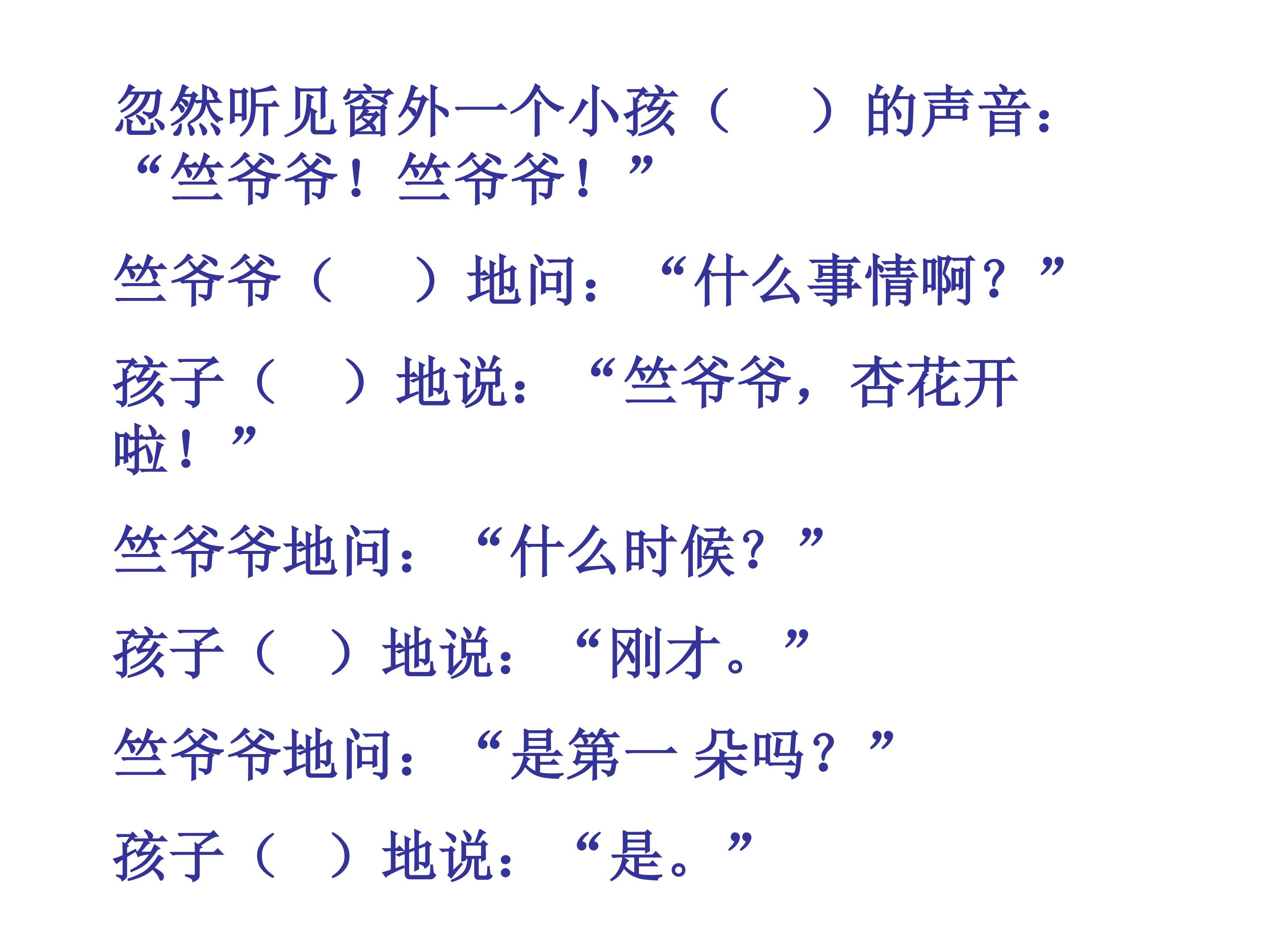 忽然听见窗外一个小孩（　　）的声音：“竺爷爷！竺爷爷！”

竺爷爷（　　）地问：“什么事情啊？”

孩子（　　）地说：“竺爷爷，杏花开啦！”

竺爷爷地问：“什么时候？”

孩子（　）地说：“刚才。”

竺爷爷地问：“是第一朵吗？”

孩子（　）地说：“是。”